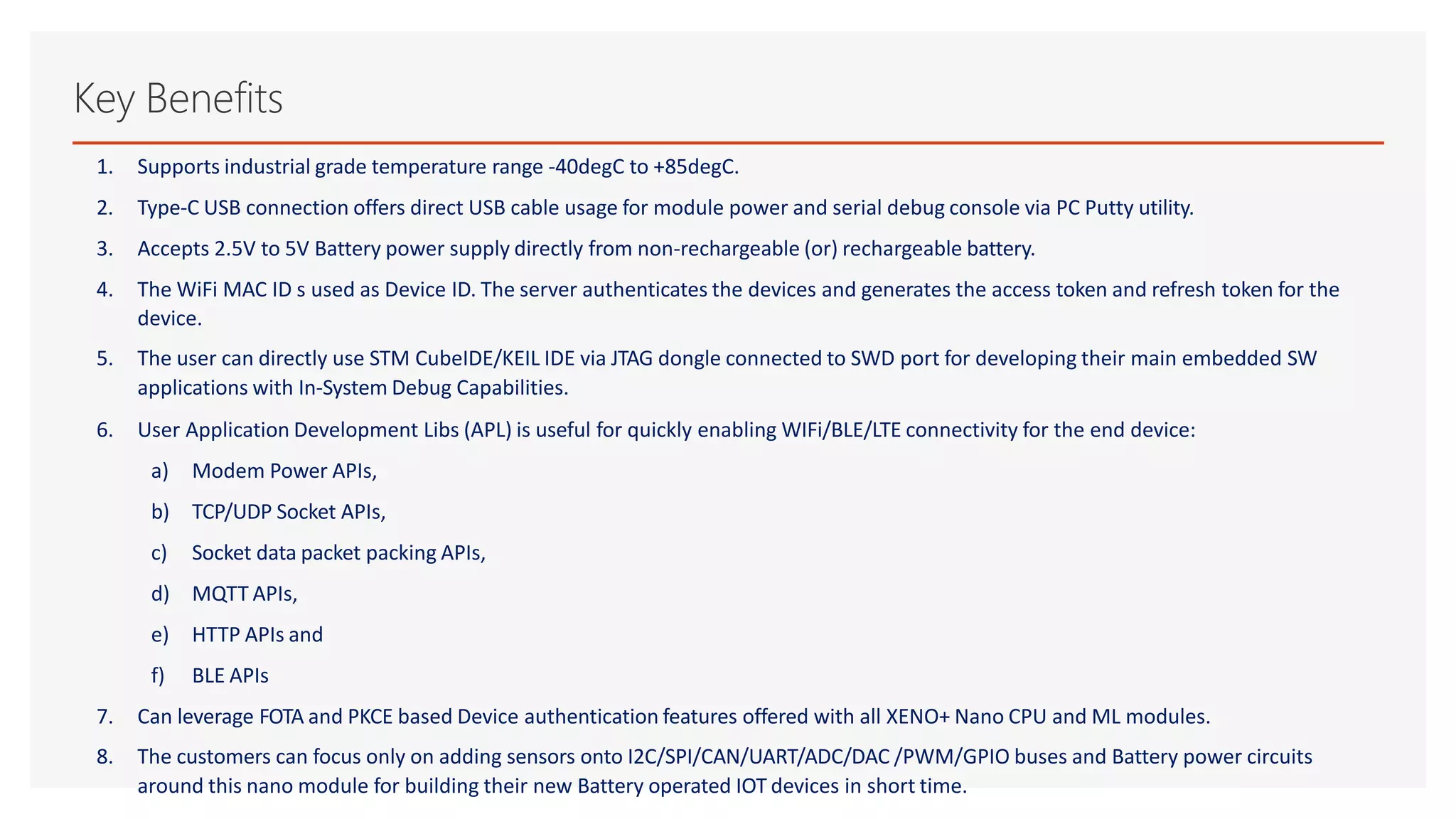 Key Benefits

1. Supports industrial grade temperature range -40degC to +85degC.

2. Type-C USB connection offers direct USB cable usage for module power and serial debug console via PC Putty utility.

3. Accepts 2.5V to 5V Battery power supply directly from non-rechargeable (or) rechargeable battery.

4. The WiFi MAC ID s used as Device ID. The server authenticates the devices and generates the access token and refresh token for the device.

5. The user can directly use STM CubeIDE/KEIL IDE via JTAG dongle connected to SWD port for developing their main embedded SW applications with In-System Debug Capabilities.

6. User Application Development Libs (APL) is useful for quickly enabling WIFi/BLE/LTE connectivity for the end device:

a) Modem Power APIs,

b) TCP/UDP Socket APIs,

c) Socket data packet packing APIs,

d) MQTT APIs,

e) HTTP APIs and

f) BLE APIs

7. Can leverage FOTA and PKCE based Device authentication features offered with all XENO+ Nano CPU and ML modules.

8. The customers can focus only on adding sensors onto I2C/SPI/CAN/UART/ADC/DAC /PWM/GPIO buses and Battery power circuits around this nano module for building their new Battery operated IOT devices in short time.